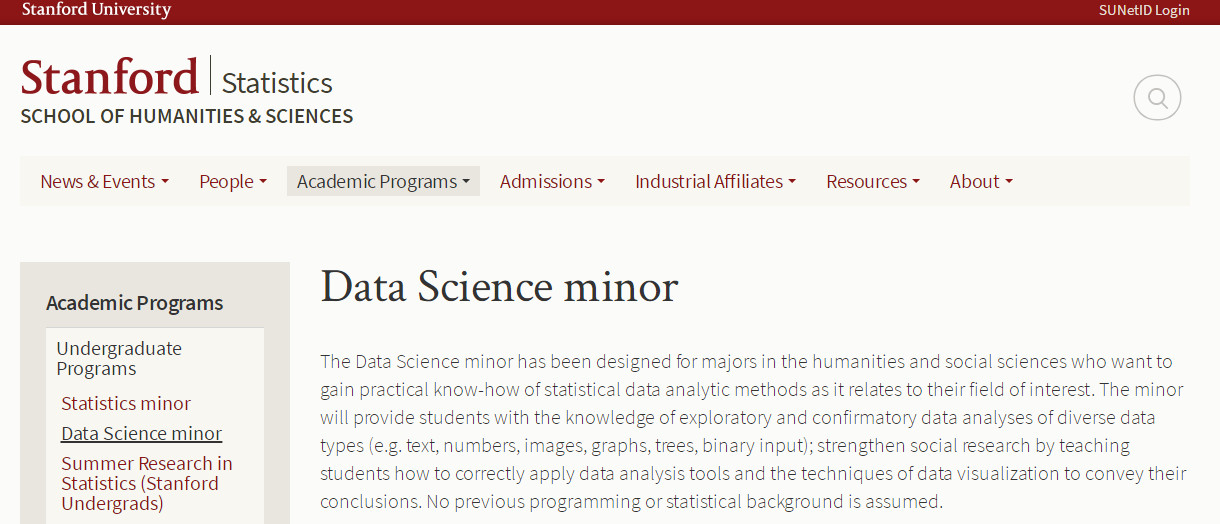 Stanford University

SUNetID Login

Stanford | Statistics
SCHOOL OF HUMANITIES & SCIENCES

News & Events
People
Academic Programs
Admissions
Industrial Affiliates
Resources
About

Academic Programs

Undergraduate Programs

Statistics minor

Data Science minor

Summer Research in Statistics (Stanford Undergrads)

Data Science minor

The Data Science minor has been designed for majors in the humanities and social sciences who want to gain practical know-how of statistical data analytic methods as it relates to their field of interest. The minor will provide students with the knowledge of exploratory and confirmatory data analyses of diverse data types (e.g. text, numbers, images, graphs, trees, binary input); strengthen social research by teaching students how to correctly apply data analysis tools and the techniques of data visualization to convey their conclusions. No previous programming or statistical background is assumed.